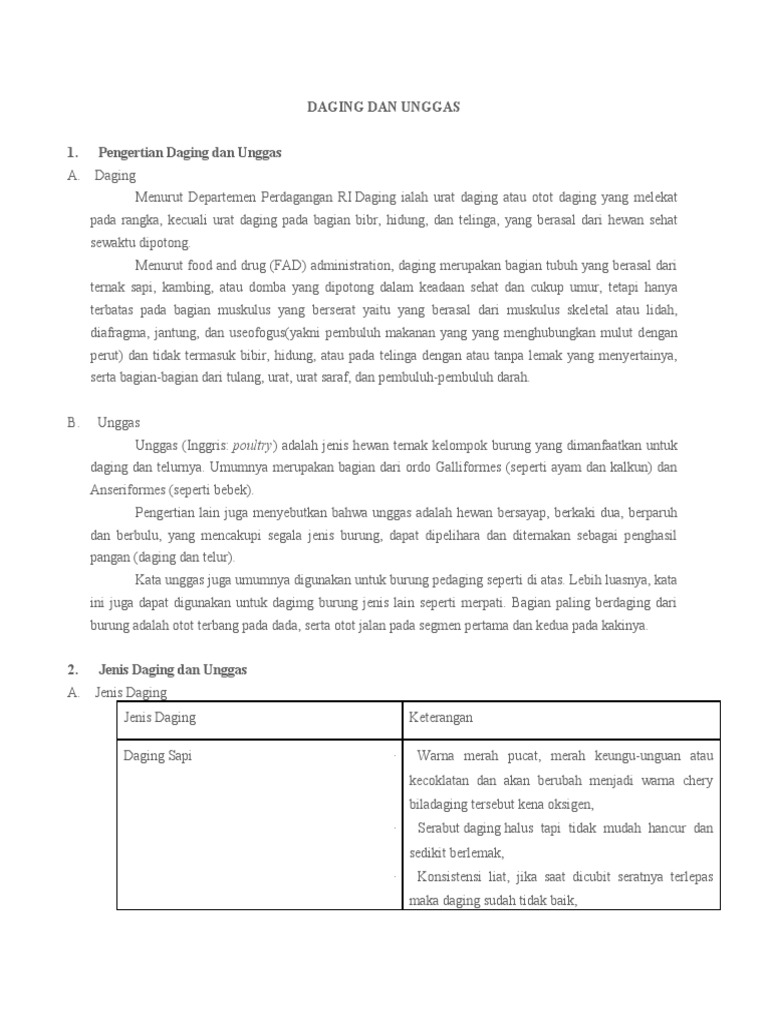 DAGING DAN UNGGAS

1. Pengertian Daging dan Unggas

A. Daging

Menurut Departemen Perdagangan RI Daging ialah urat daging atau otot daging yang melekat pada rangka, kecuali urat daging pada bagian bibr, hidung, dan telinga, yang berasal dari hewan sehat sewaktu dipotong.

Menurut food and drug (FAD) administration, daging merupakan bagian tubuh yang berasal dari ternak sapi, kambing, atau domba yang dipotong dalam keadaan sehat dan cukup umur, tetapi hanya terbatas pada bagian muskulus yang berserat yaitu yang berasal dari muskulus skeletal atau lidah, diafragma, jantung, dan useofogus(yakni pembuluh makanan yang yang menghubungkan mulut dengan perut) dan tidak termasuk bibir, hidung, atau pada telinga dengan atau tanpa lemak yang menyertainya, serta bagian-bagian dari tulang, urat, urat saraf, dan pembuluh-pembuluh darah.

B. Unggas

Unggas (Inggris: poultry) adalah jenis hewan ternak kelompok burung yang dimanfaatkan untuk daging dan telurnya. Umumnya merupakan bagian dari ordo Galliformes (seperti ayam dan kalkun) dan Anseriformes (seperti bebek).

Pengertian lain juga menyebutkan bahwa unggas adalah hewan bersayap, berkaki dua, berparuh dan berbulu, yang mencakupi segala jenis burung, dapat dipelihara dan diternakan sebagai penghasil pangan (daging dan telur).

Kata unggas juga umumnya digunakan untuk burung pedaging seperti di atas. Lebih luasnya, kata ini juga dapat digunakan untuk dagimg burung jenis lain seperti merpati. Bagian paling berdaging dari burung adalah otot terbang pada dada, serta otot jalan pada segmen pertama dan kedua pada kakinya.

2. Jenis Daging dan Unggas

A. Jenis Daging

| Jenis Daging | Keterangan |
|---|---|
| Daging Sapi | · Warna merah pucat, merah keungu-unguan atau kecoklatan dan akan berubah menjadi warna chery biladaging tersebut kena oksigen, · Serabut daging halus tapi tidak mudah hancur dan sedikit berlemak, · Konsistensi liat, jika saat dicubit seratnya terlepas maka daging sudah tidak baik, |